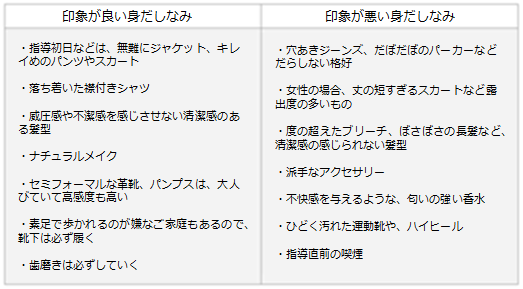 | 印象が良い身だしなみ | 印象が悪い身だしなみ |
|---|---|
| ・指導初日などは、無難にジャケット、キレイめのパンツやスカート<br><br>・落ち着いた襟付きシャツ<br><br>・威圧感や不潔感を感じさせない清潔感のある髪型<br><br>・ナチュラルメイク<br><br>・セミフォーマルな革靴、パンプスは、大人びていて高感度も高い<br><br>・素足で歩かれるのが嫌なご家庭もあるので、靴下は必ず履く<br><br>・歯磨きは必ずしていく | ・穴あきジーンズ、だぼだぼのパーカーなどだらしない格好<br><br>・女性の場合、丈の短すぎるスカートなど露出度の多いもの<br><br>・度の超えたブリーチ、ぼさぼさの長髪など、清潔感の感じられない髪型<br><br>・派手なアクセサリー<br><br>・不快感を与えるような、匂いの強い香水<br><br>・ひどく汚れた運動靴や、ハイヒール<br><br>・指導直前の喫煙 |